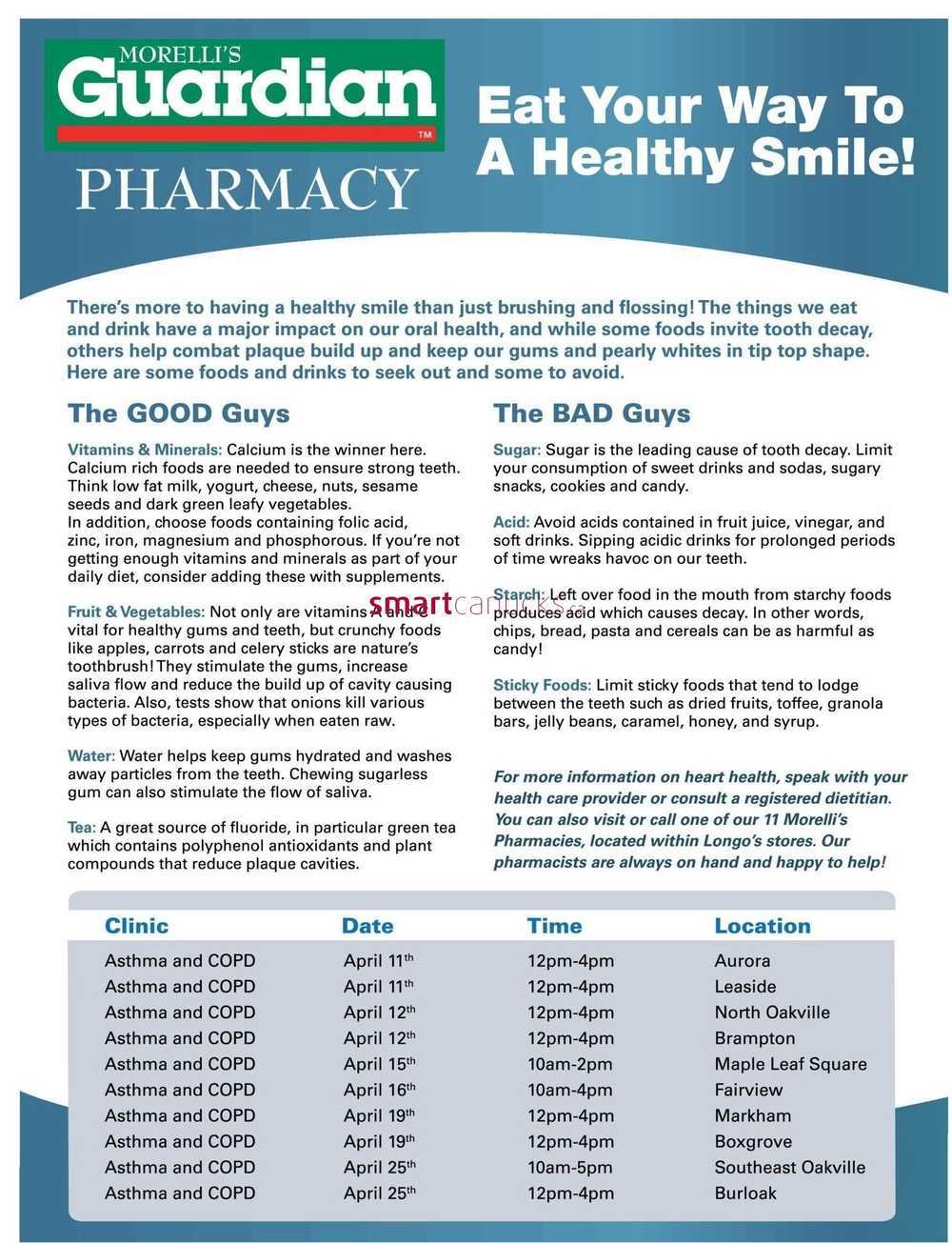 MORELLI'S
Guardian™
PHARMACY

Eat Your Way To A Healthy Smile!

There's more to having a healthy smile than just brushing and flossing! The things we eat and drink have a major impact on our oral health, and while some foods invite tooth decay, others help combat plaque build up and keep our gums and pearly whites in tip top shape. Here are some foods and drinks to seek out and some to avoid.

The GOOD Guys

Vitamins & Minerals: Calcium is the winner here. Calcium rich foods are needed to ensure strong teeth. Think low fat milk, yogurt, cheese, nuts, sesame seeds and dark green leafy vegetables.
In addition, choose foods containing folic acid, zinc, iron, magnesium and phosphorous. If you're not getting enough vitamins and minerals as part of your daily diet, consider adding these with supplements.

Fruit & Vegetables: Not only are vitamins A and C vital for healthy gums and teeth, but crunchy foods like apples, carrots and celery sticks are nature's toothbrush! They stimulate the gums, increase saliva flow and reduce the build up of cavity causing bacteria. Also, tests show that onions kill various types of bacteria, especially when eaten raw.

Water: Water helps keep gums hydrated and washes away particles from the teeth. Chewing sugarless gum can also stimulate the flow of saliva.

Tea: A great source of fluoride, in particular green tea which contains polyphenol antioxidants and plant compounds that reduce plaque cavities.

The BAD Guys

Sugar: Sugar is the leading cause of tooth decay. Limit your consumption of sweet drinks and sodas, sugary snacks, cookies and candy.

Acid: Avoid acids contained in fruit juice, vinegar, and soft drinks. Sipping acidic drinks for prolonged periods of time wreaks havoc on our teeth.

Starch: Left over food in the mouth from starchy foods produces acid which causes decay. In other words, chips, bread, pasta and cereals can be as harmful as candy!

Sticky Foods: Limit sticky foods that tend to lodge between the teeth such as dried fruits, toffee, granola bars, jelly beans, caramel, honey, and syrup.

For more information on heart health, speak with your health care provider or consult a registered dietitian. You can also visit or call one of our 11 Morelli's Pharmacies, located within Longo's stores. Our pharmacists are always on hand and happy to help!

smartcanucks.ca

| Clinic | Date | Time | Location |
|---|---|---|---|
| Asthma and COPD | April 11th | 12pm-4pm | Aurora |
| Asthma and COPD | April 11th | 12pm-4pm | Leaside |
| Asthma and COPD | April 12th | 12pm-4pm | North Oakville |
| Asthma and COPD | April 12th | 12pm-4pm | Brampton |
| Asthma and COPD | April 15th | 10am-2pm | Maple Leaf Square |
| Asthma and COPD | April 16th | 10am-4pm | Fairview |
| Asthma and COPD | April 19th | 12pm-4pm | Markham |
| Asthma and COPD | April 19th | 12pm-4pm | Boxgrove |
| Asthma and COPD | April 25th | 10am-5pm | Southeast Oakville |
| Asthma and COPD | April 25th | 12pm-4pm | Burloak |